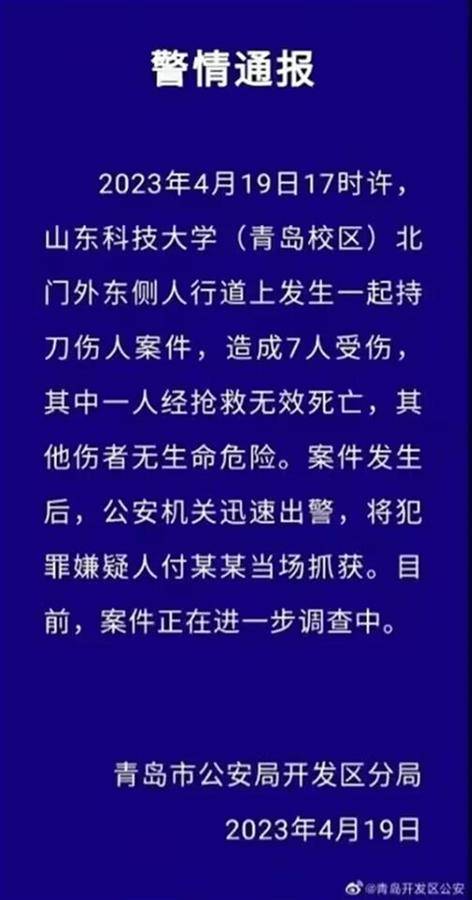 警情通报

2023年4月19日17时许，山东科技大学（青岛校区）北门外东侧人行道上发生一起持刀伤人案件，造成7人受伤，其中一人经抢救无效死亡，其他伤者无生命危险。案件发生后，公安机关迅速出警，将犯罪嫌疑人付某某当场抓获。目前，案件正在进一步调查中。

青岛市公安局开发区分局
2023年4月19日

@青岛开发区公安